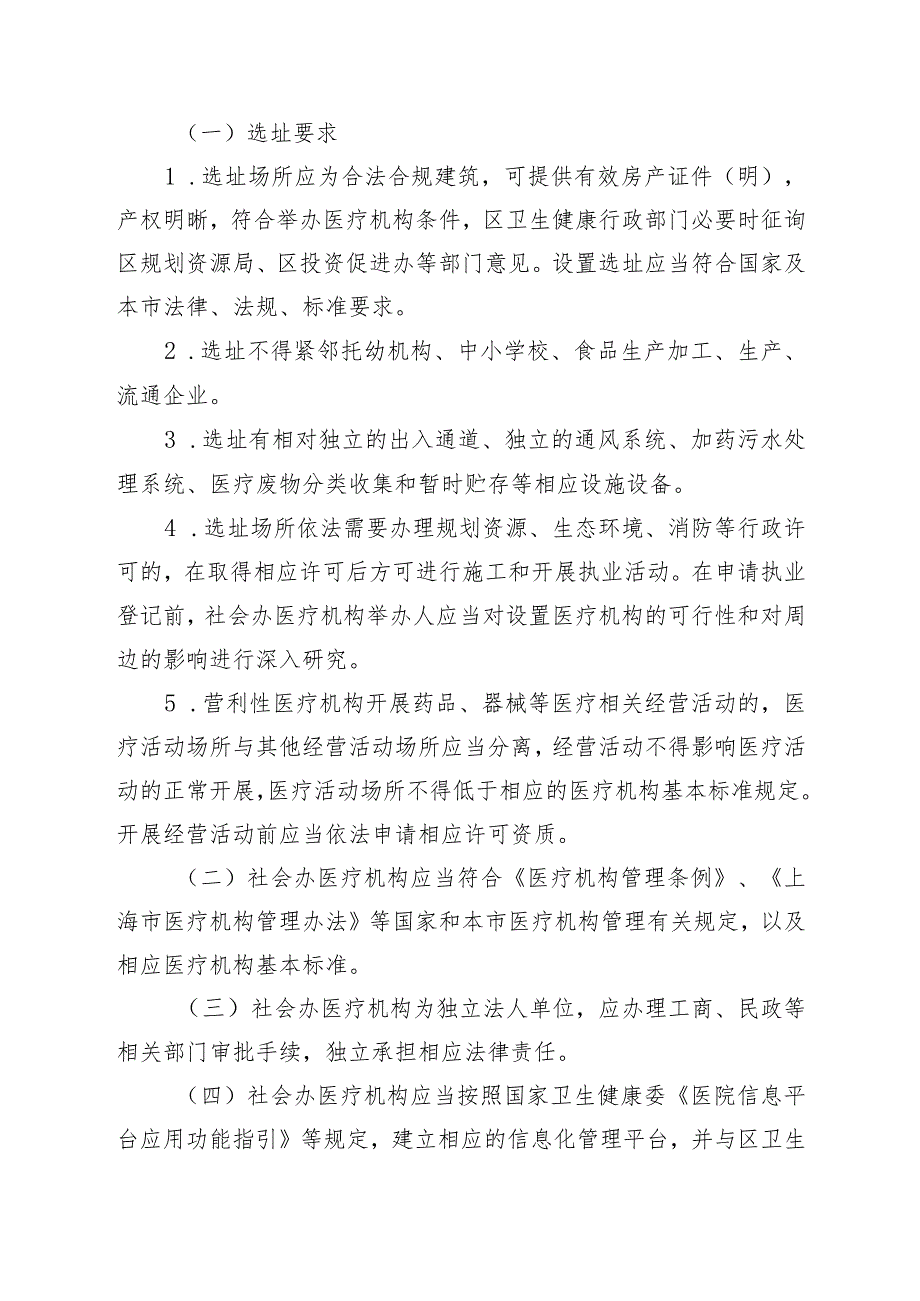 （一）选址要求

1．选址场所应为合法合规建筑，可提供有效房产证件（明），产权明晰，符合举办医疗机构条件，区卫生健康行政部门必要时征询区规划资源局、区投资促进办等部门意见。设置选址应当符合国家及本市法律、法规、标准要求。

2．选址不得紧邻托幼机构、中小学校、食品生产加工、生产、流通企业。

3．选址有相对独立的出入通道、独立的通风系统、加药污水处理系统、医疗废物分类收集和暂时贮存等相应设施设备。

4．选址场所依法需要办理规划资源、生态环境、消防等行政许可的，在取得相应许可后方可进行施工和开展执业活动。在申请执业登记前，社会办医疗机构举办人应当对设置医疗机构的可行性和对周边的影响进行深入研究。

5．营利性医疗机构开展药品、器械等医疗相关经营活动的，医疗活动场所与其他经营活动场所应当分离，经营活动不得影响医疗活动的正常开展，医疗活动场所不得低于相应的医疗机构基本标准规定。开展经营活动前应当依法申请相应许可资质。

（二）社会办医疗机构应当符合《医疗机构管理条例》、《上海市医疗机构管理办法》等国家和本市医疗机构管理有关规定，以及相应医疗机构基本标准。

（三）社会办医疗机构为独立法人单位，应办理工商、民政等相关部门审批手续，独立承担相应法律责任。

（四）社会办医疗机构应当按照国家卫生健康委《医院信息平台应用功能指引》等规定，建立相应的信息化管理平台，并与区卫生